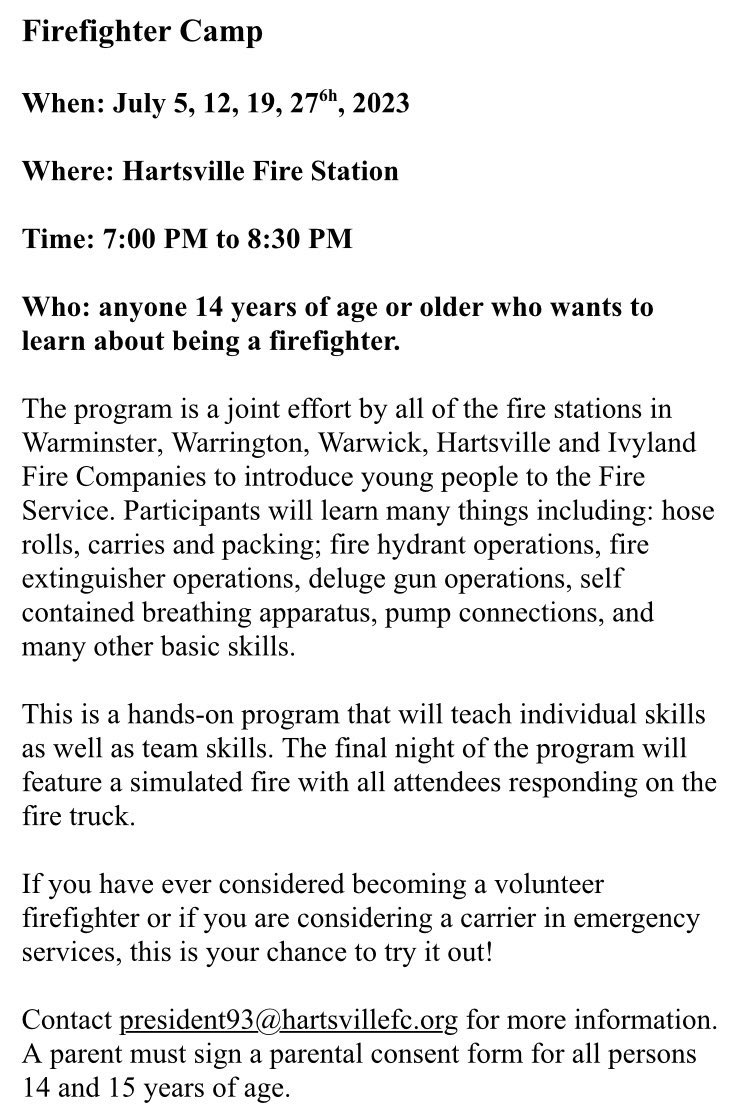 Firefighter Camp

When: July 5, 12, 19, 27$^{6h}$, 2023

Where: Hartsville Fire Station

Time: 7:00 PM to 8:30 PM

Who: anyone 14 years of age or older who wants to learn about being a firefighter.

The program is a joint effort by all of the fire stations in Warminster, Warrington, Warwick, Hartsville and Ivyland Fire Companies to introduce young people to the Fire Service. Participants will learn many things including: hose rolls, carries and packing; fire hydrant operations, fire extinguisher operations, deluge gun operations, self contained breathing apparatus, pump connections, and many other basic skills.

This is a hands-on program that will teach individual skills as well as team skills. The final night of the program will feature a simulated fire with all attendees responding on the fire truck.

If you have ever considered becoming a volunteer firefighter or if you are considering a carrier in emergency services, this is your chance to try it out!

Contact president93@hartsvillefc.org for more information. A parent must sign a parental consent form for all persons 14 and 15 years of age.